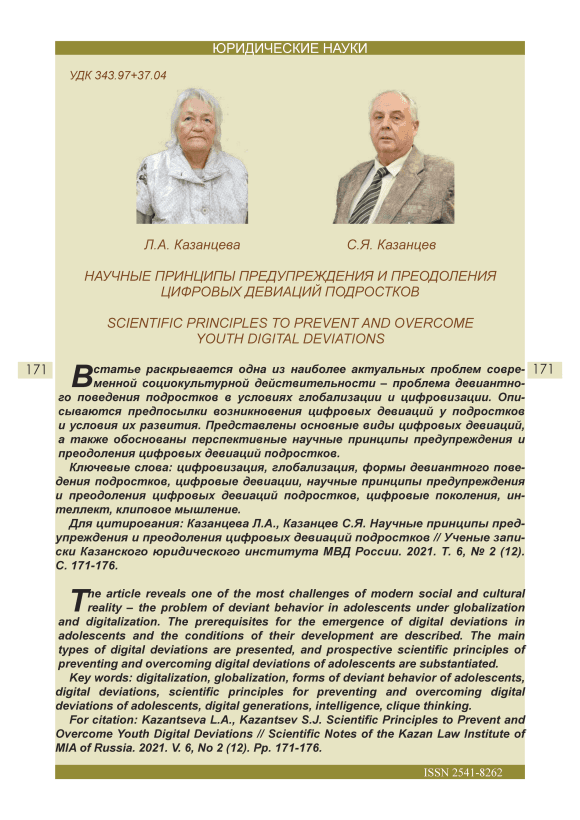 ЮРИДИЧЕСКИЕ НАУКИ

УДК 343.97+37.04

Л.А. Казанцева

С.Я. Казанцев

НАУЧНЫЕ ПРИНЦИПЫ ПРЕДУПРЕЖДЕНИЯ И ПРЕОДОЛЕНИЯ ЦИФРОВЫХ ДЕВИАЦИЙ ПОДРОСТКОВ

SCIENTIFIC PRINCIPLES TO PREVENT AND OVERCOME YOUTH DIGITAL DEVIATIONS

171

171

В статье раскрывается одна из наиболее актуальных проблем современной социокультурной действительности – проблема девиантного поведения подростков в условиях глобализации и цифровизации. Описываются предпосылки возникновения цифровых девиаций у подростков и условия их развития. Представлены основные виды цифровых девиаций, а также обоснованы перспективные научные принципы предупреждения и преодоления цифровых девиаций подростков.

Ключевые слова: цифровизация, глобализация, формы девиантного поведения подростков, цифровые девиации, научные принципы предупреждения и преодоления цифровых девиаций подростков, цифровые поколения, интеллект, клиповое мышление.

Для цитирования: Казанцева Л.А., Казанцев С.Я. Научные принципы предупреждения и преодоления цифровых девиаций подростков // Ученые записки Казанского юридического института МВД России. 2021. Т. 6, № 2 (12). С. 171-176.

The article reveals one of the most challenges of modern social and cultural reality – the problem of deviant behavior in adolescents under globalization and digitalization. The prerequisites for the emergence of digital deviations in adolescents and the conditions of their development are described. The main types of digital deviations are presented, and prospective scientific principles of preventing and overcoming digital deviations of adolescents are substantiated.

Key words: digitalization, globalization, forms of deviant behavior of adolescents, digital deviations, scientific principles for preventing and overcoming digital deviations of adolescents, digital generations, intelligence, clique thinking.

For citation: Kazantseva L.A., Kazantsev S.J. Scientific Principles to Prevent and Overcome Youth Digital Deviations // Scientific Notes of the Kazan Law Institute of MIA of Russia. 2021. V. 6, No 2 (12). Pp. 171-176.

ISSN 2541-8262